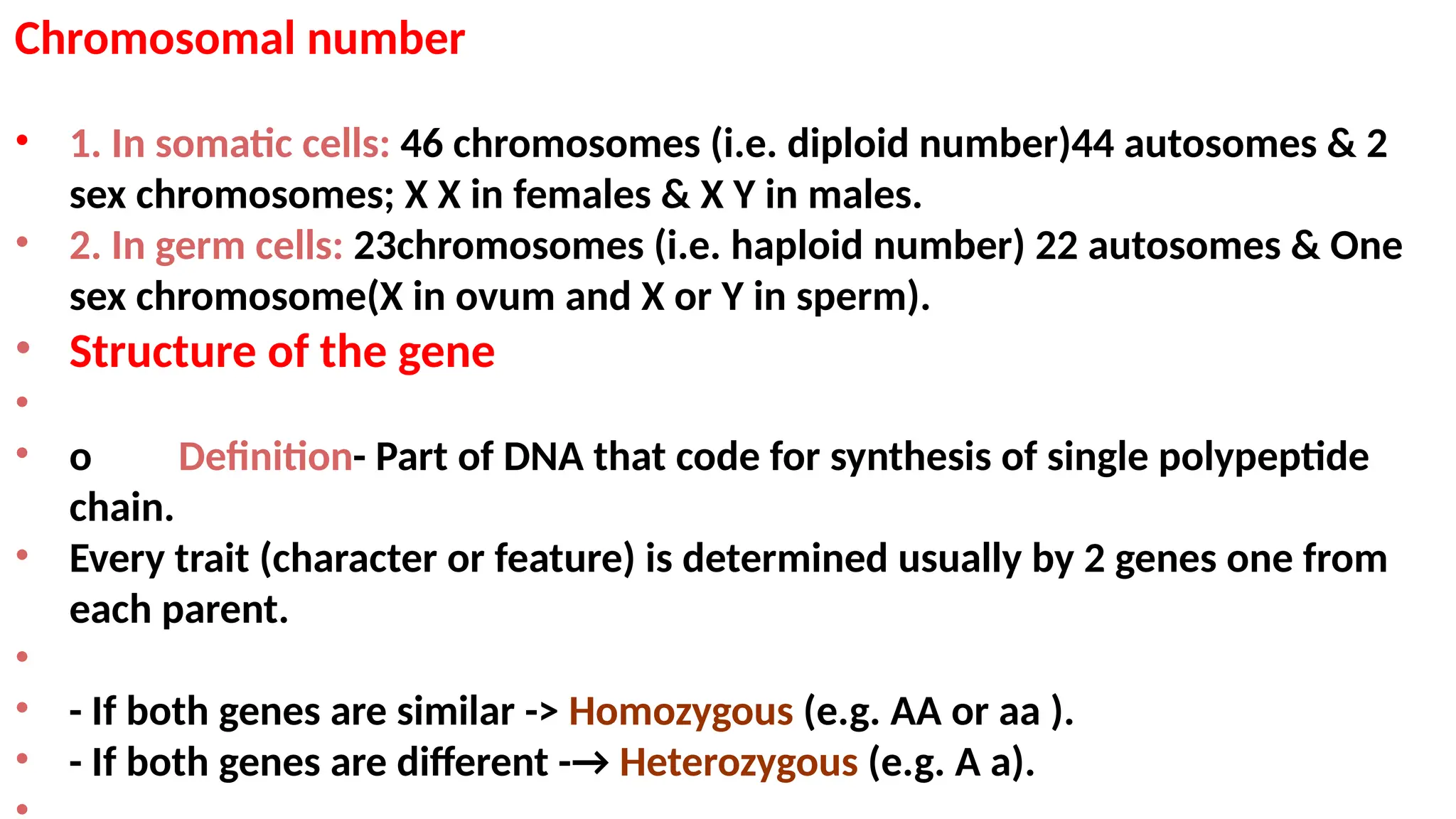 Chromosomal number

• 1. In somatic cells: 46 chromosomes (i.e. diploid number)44 autosomes & 2 sex chromosomes; X X in females & X Y in males.
• 2. In germ cells: 23chromosomes (i.e. haploid number) 22 autosomes & One sex chromosome(X in ovum and X or Y in sperm).
• Structure of the gene
•
• o Definition- Part of DNA that code for synthesis of single polypeptide chain.
• Every trait (character or feature) is determined usually by 2 genes one from each parent.
•
• - If both genes are similar -> Homozygous (e.g. AA or aa ).
• - If both genes are different -→ Heterozygous (e.g. A a).
•